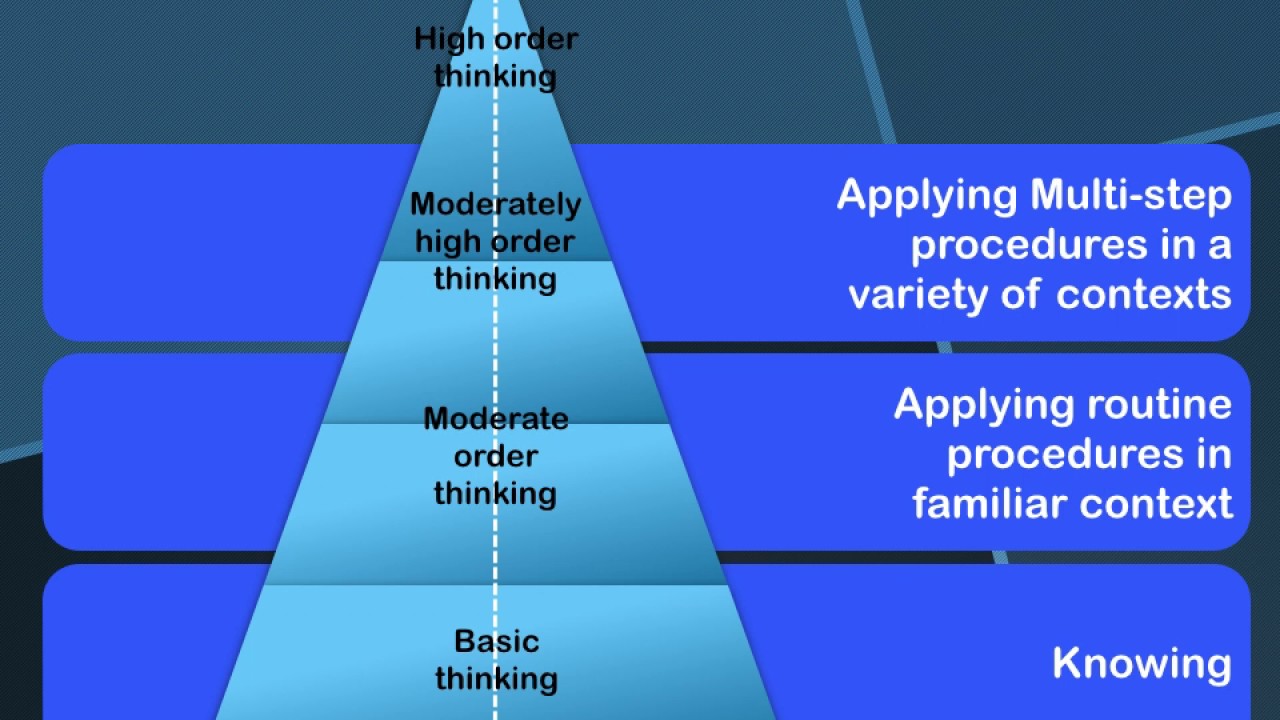 High order thinking

Moderately high order thinking

Applying Multi-step procedures in a variety of contexts

Moderate order thinking

Applying routine procedures in familiar context

Basic thinking

Knowing